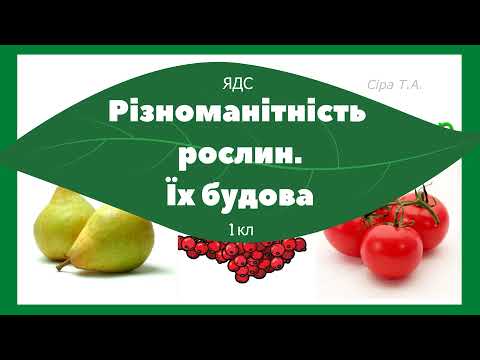 ЯДС

Сіра Т.А.

Різноманітність рослин. Їх будова

1 кл